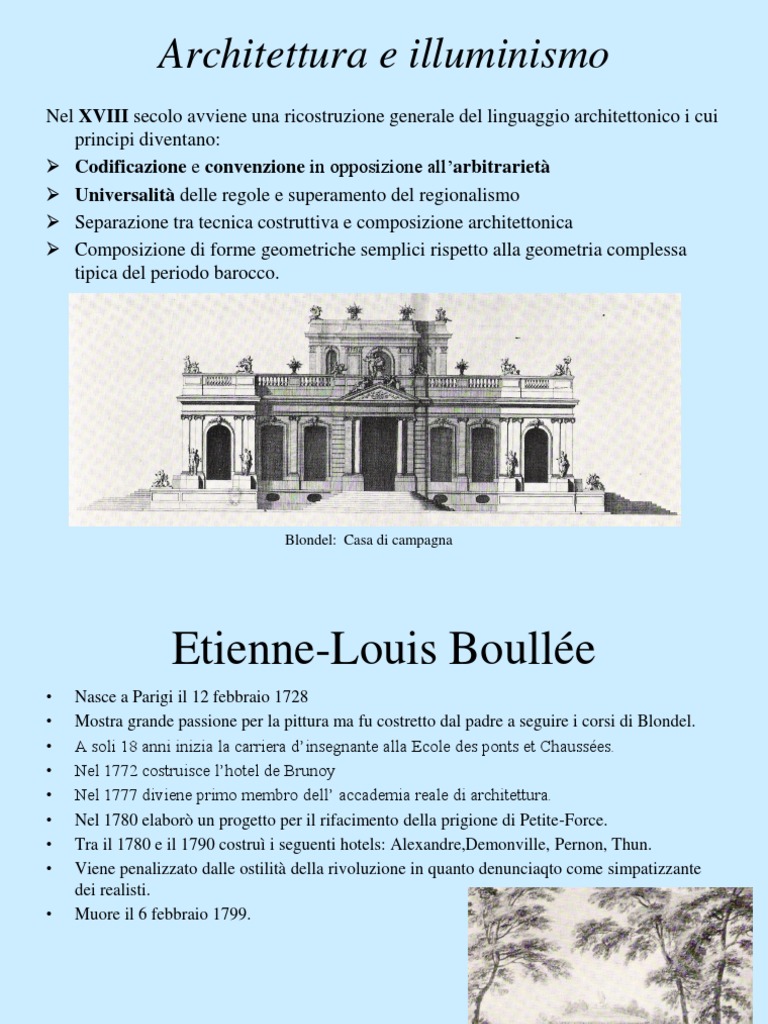 Architettura e illuminismo

Nel XVIII secolo avviene una ricostruzione generale del linguaggio architettonico i cui principi diventano:

➢ Codificazione e convenzione in opposizione all'arbitrarietà
➢ Universalità delle regole e superamento del regionalismo
➢ Separazione tra tecnica costruttiva e composizione architettonica
➢ Composizione di forme geometriche semplici rispetto alla geometria complessa tipica del periodo barocco.

Blondel: Casa di campagna

Etienne-Louis Boullée

• Nasce a Parigi il 12 febbraio 1728
• Mostra grande passione per la pittura ma fu costretto dal padre a seguire i corsi di Blondel.
• A soli 18 anni inizia la carriera d'insegnante alla Ecole des ponts et Chaussées.
• Nel 1772 costruisce l'hotel de Brunoy
• Nel 1777 diviene primo membro dell' accademia reale di architettura.
• Nel 1780 elaborò un progetto per il rifacimento della prigione di Petite-Force.
• Tra il 1780 e il 1790 costruì i seguenti hotels: Alexandre,Demonville, Pernon, Thun.
• Viene penalizzato dalle ostilità della rivoluzione in quanto denunciaqto come simpatizzante dei realisti.
• Muore il 6 febbraio 1799.